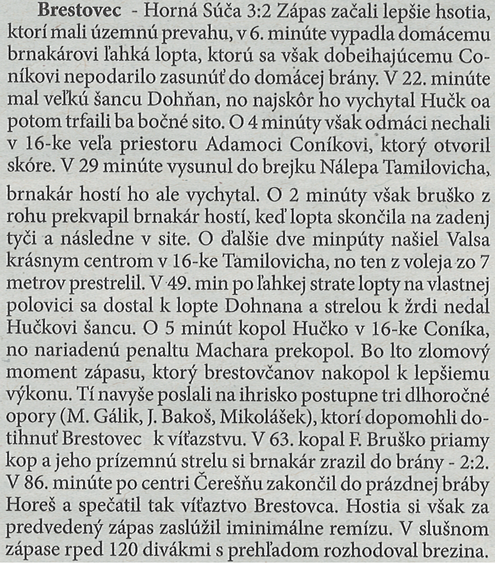 **Brestovec** - Horná Súča 3:2 Zápas začali lepšie hsotia, ktorí mali územnú prevahu, v 6. minúte vypadla domácemu brnakárovi ľahká lopta, ktorú sa však dobeihajúcemu Coníkovi nepodarilo zasunúť do domácej brány. V 22. minúte mal veľkú šancu Dohňan, no najskôr ho vychytal Hučk oa potom trfaili ba bočné sito. O 4 minúty však odmáci nechali v 16-ke veľa priestoru Adamoci Coníkovi, ktorý otvoril skóre. V 29 minúte vysunul do brejku Nálepa Tamilovicha,

brnakár hostí ho ale vychytal. O 2 minúty však bruško z rohu prekvapil brnakár hostí, keď lopta skončila na zadenj tyči a následne v site. O ďalšie dve minpúty našiel Valsa krásnym centrom v 16-ke Tamilovicha, no ten z voleja zo 7 metrov prestrelil. V 49. min po ľahkej strate lopty na vlastnej polovici sa dostal k lopte Dohnana a strelou k žrdi nedal Hučkovi šancu. O 5 minút kopol Hučko v 16-ke Coníka, no nariadenú penaltu Machara prekopol. Bo lto zlomový moment zápasu, ktorý brestovčanov nakopol k lepšiemu výkonu. Tí navyše poslali na ihrisko postupne tri dlhoročné opory (M. Gálik, J. Bakoš, Mikolášek), ktorí dopomohli dotihnuť Brestovec k víťazstvu. V 63. kopal F. Bruško priamy kop a jeho prízemnú strelu si brnakár zrazil do brány - 2:2. V 86. minúte po centri Čerešňu zakončil do prázdnej bráby Horeš a spečatil tak víťaztvo Brestovca. Hostia si však za predvedený zápas zaslúžil iminimálne remízu. V slušnom zápase rped 120 divákmi s prehľadom rozhodoval brezina.